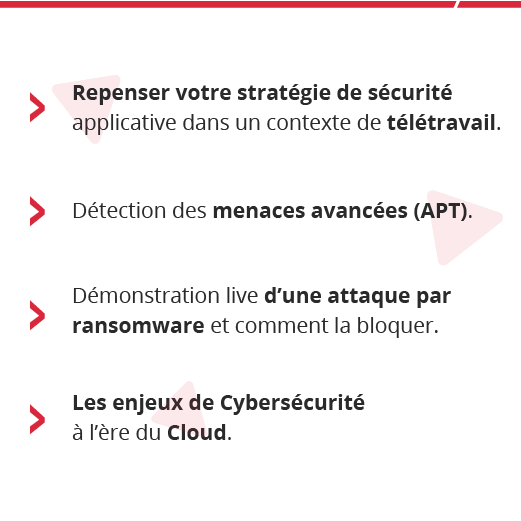 Repenser votre stratégie de sécurité applicative dans un contexte de télétravail.

Détection des menaces avancées (APT).

Démonstration live d’une attaque par ransomware et comment la bloquer.

Les enjeux de Cybersécurité à l’ère du Cloud.